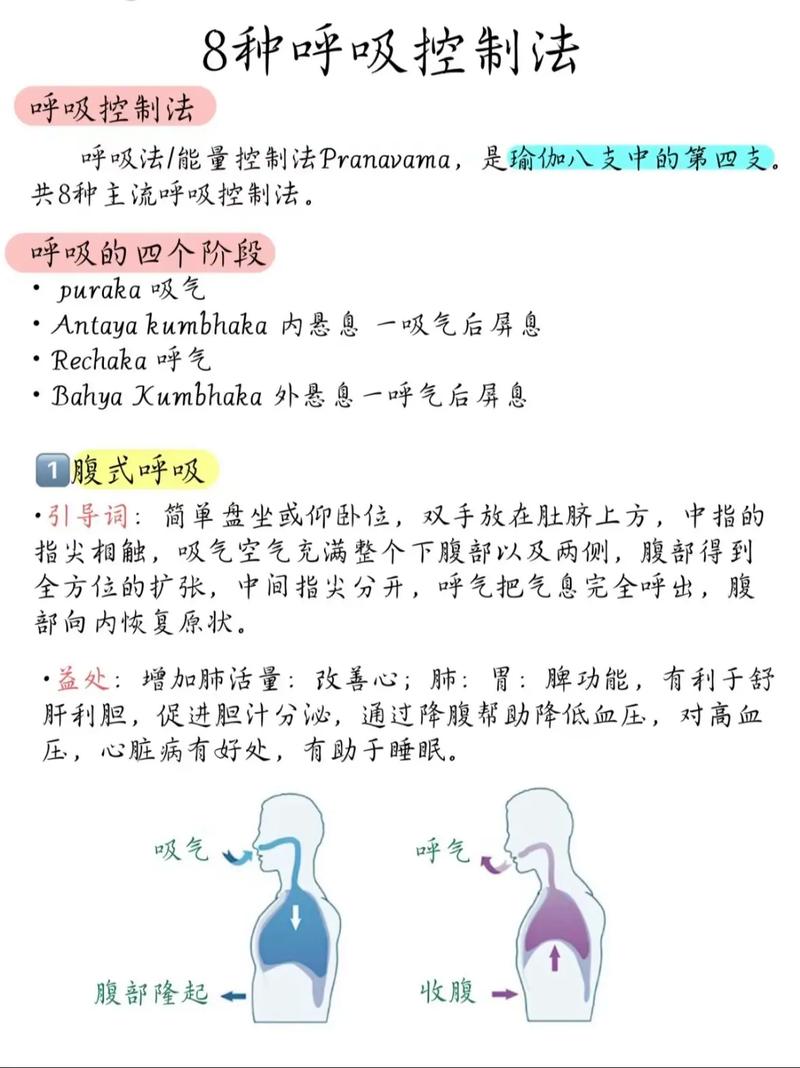 8种呼吸控制法

呼吸控制法

呼吸法/能量控制法Pranavama，是瑜伽八支中的第四支。共8种主流呼吸控制法。

呼吸的四个阶段

• puraka 吸气
• Antaya kumbhaka 内悬息 一吸气后屏息
• Rechaka 呼气
• Bahya Kumbhaka 外悬息一呼气后屏息

1 腹式呼吸

•引导词：简单盘坐或仰卧位，双手放在肚脐上方，中指的指尖相触，吸气空气充满整个下腹部以及两侧，腹部得到全方位的扩张，中间指尖分开，呼气把气息完全呼出，腹部向内恢复原状。

•益处：增加肺活量：改善心；肺：胃：脾功能，有利于舒肝利胆，促进胆汁分泌，通过降腹帮助降低血压，对高血压，心脏病有好处，有助于睡眠。

吸气

腹部隆起

呼气

收腹